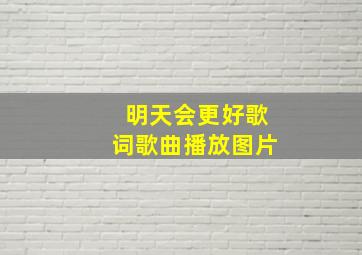 明天会更好歌词歌曲播放图片